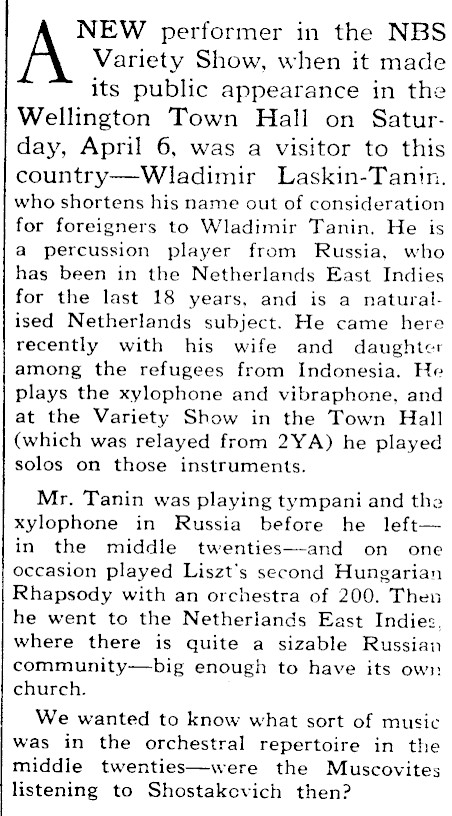 A NEW performer in the NBS Variety Show, when it made its public appearance in the Wellington Town Hall on Saturday, April 6, was a visitor to this country—Wladimir Laskin-Tanin, who shortens his name out of consideration for foreigners to Wladimir Tanin. He is a percussion player from Russia, who has been in the Netherlands East Indies for the last 18 years, and is a naturalised Netherlands subject. He came here recently with his wife and daughter among the refugees from Indonesia. He plays the xylophone and vibraphone, and at the Variety Show in the Town Hall (which was relayed from 2YA) he played solos on those instruments.

Mr. Tanin was playing tympani and the xylophone in Russia before he left—in the middle twenties—and on one occasion played Liszt's second Hungarian Rhapsody with an orchestra of 200. Then he went to the Netherlands East Indies, where there is quite a sizable Russian community—big enough to have its own church.

We wanted to know what sort of music was in the orchestral repertoire in the middle twenties—were the Muscovites listening to Shostakovich then?